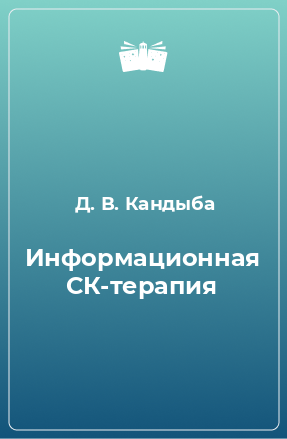 Д. В. Кандыба

Информационная СК-терапия